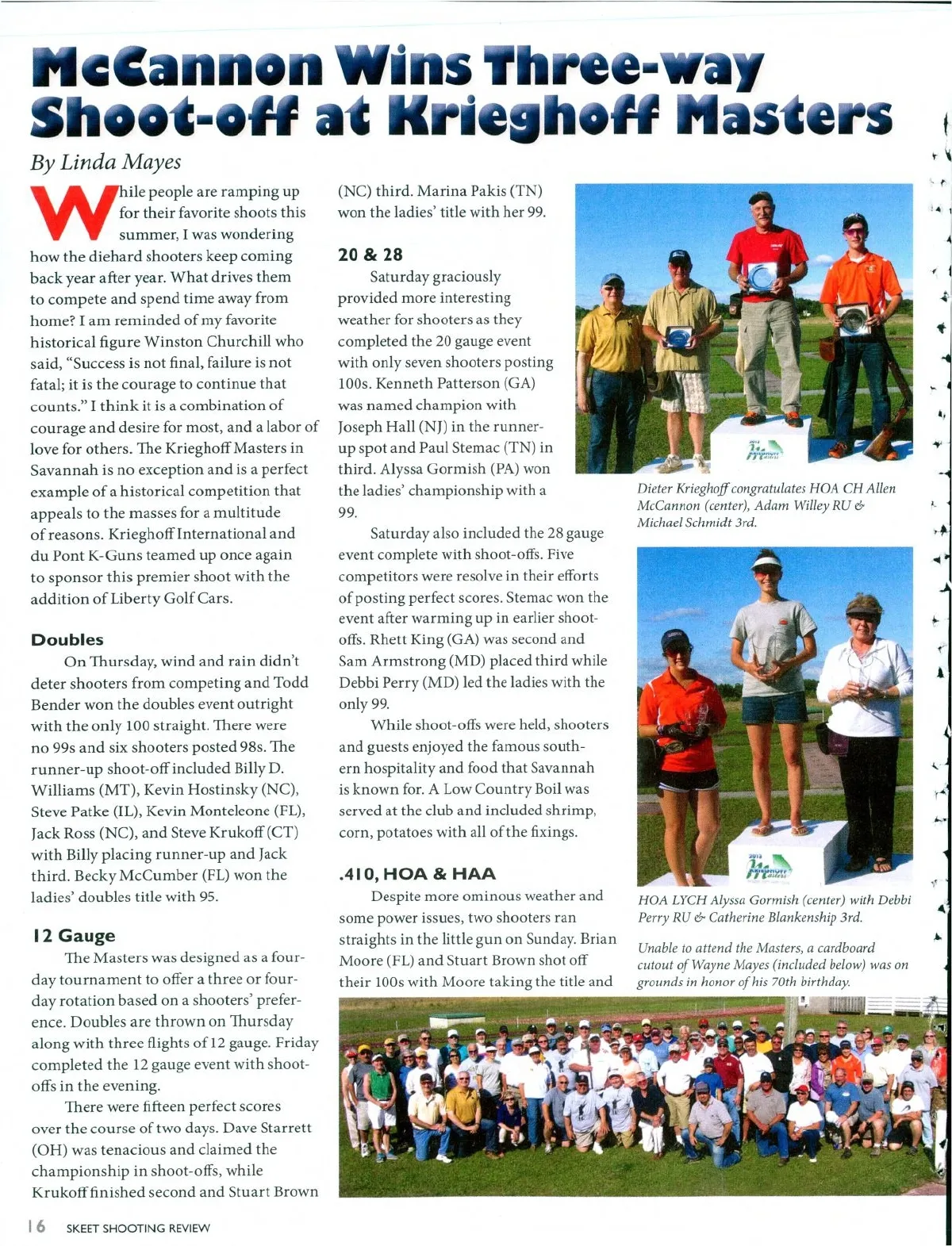 McCannon Wins Three-way Shoot-off at Krieghoff Masters

By Linda Mayes

While people are ramping up for their favorite shoots this summer, I was wondering how the diehard shooters keep coming back year after year. What drives them to compete and spend time away from home? I am reminded of my favorite historical figure Winston Churchill who said, "Success is not final, failure is not fatal; it is the courage to continue that counts." I think it is a combination of courage and desire for most, and a labor of love for others. The Krieghoff Masters in Savannah is no exception and is a perfect example of a historical competition that appeals to the masses for a multitude of reasons. Krieghoff International and du Pont K-Guns teamed up once again to sponsor this premier shoot with the addition of Liberty Golf Cars.

Doubles

On Thursday, wind and rain didn't deter shooters from competing and Todd Bender won the doubles event outright with the only 100 straight. There were no 99s and six shooters posted 98s. The runner-up shoot-off included Billy D. Williams (MT), Kevin Hostinsky (NC), Steve Patke (IL), Kevin Monteleone (FL), Jack Ross (NC), and Steve Krukoff (CT) with Billy placing runner-up and Jack third. Becky McCumber (FL) won the ladies' doubles title with 95.

12 Gauge

The Masters was designed as a four-day tournament to offer a three or four-day rotation based on a shooters' preference. Doubles are thrown on Thursday along with three flights of 12 gauge. Friday completed the 12 gauge event with shoot-offs in the evening.

There were fifteen perfect scores over the course of two days. Dave Starrett (OH) was tenacious and claimed the championship in shoot-offs, while Krukoff finished second and Stuart Brown (NC) third. Marina Pakis (TN) won the ladies' title with her 99.

20 & 28

Saturday graciously provided more interesting weather for shooters as they completed the 20 gauge event with only seven shooters posting 100s. Kenneth Patterson (GA) was named champion with Joseph Hall (NJ) in the runner-up spot and Paul Stemac (TN) in third. Alyssa Gormish (PA) won the ladies' championship with a 99.

Saturday also included the 28 gauge event complete with shoot-offs. Five competitors were resolve in their efforts of posting perfect scores. Stemac won the event after warming up in earlier shoot-offs. Rhett King (GA) was second and Sam Armstrong (MD) placed third while Debbi Perry (MD) led the ladies with the only 99.

While shoot-offs were held, shooters and guests enjoyed the famous southern hospitality and food that Savannah is known for. A Low Country Boil was served at the club and included shrimp, corn, potatoes with all of the fixings.

.410, HOA & HAA

Despite more ominous weather and some power issues, two shooters ran straights in the little gun on Sunday. Brian Moore (FL) and Stuart Brown shot off their 100s with Moore taking the title and

Dieter Krieghoff congratulates HOA CH Allen McCannon (center), Adam Willey RU & Michael Schmidt 3rd.

HOA LYCH Alyssa Gormish (center) with Debbi Perry RU & Catherine Blankenship 3rd.

Unable to attend the Masters, a cardboard cutout of Wayne Mayes (included below) was on grounds in honor of his 70th birthday.

16 SKEET SHOOTING REVIEW